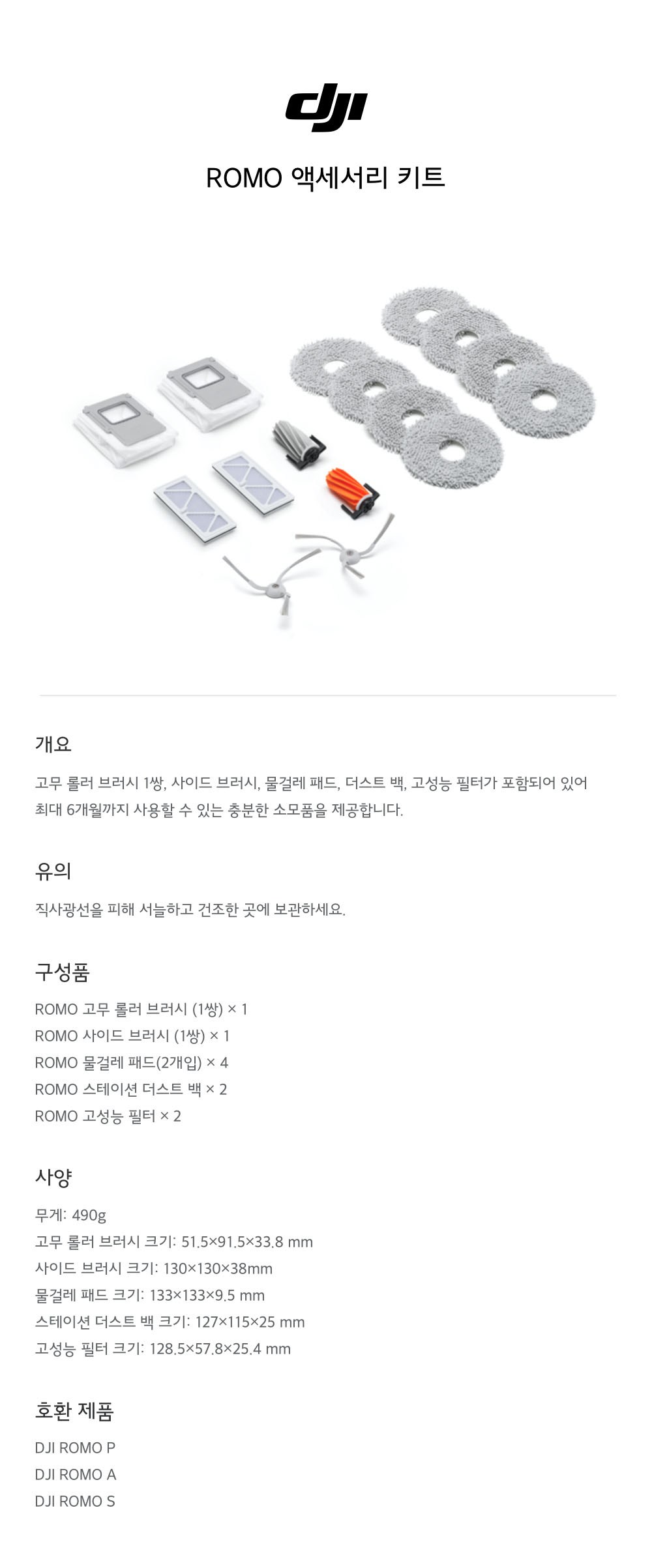 dji

ROMO 액세서리 키트

개요

고무 롤러 브러시 1쌍, 사이드 브러시, 물걸레 패드, 더스트 백, 고성능 필터가 포함되어 있어 최대 6개월까지 사용할 수 있는 충분한 소모품을 제공합니다.

유의

직사광선을 피해 서늘하고 건조한 곳에 보관하세요.

구성품

ROMO 고무 롤러 브러시 (1쌍) × 1
ROMO 사이드 브러시 (1쌍) × 1
ROMO 물걸레 패드(2개입) × 4
ROMO 스테이션 더스트 백 × 2
ROMO 고성능 필터 × 2

사양

무게: 490g
고무 롤러 브러시 크기: 51.5×91.5×33.8 mm
사이드 브러시 크기: 130×130×38mm
물걸레 패드 크기: 133×133×9.5 mm
스테이션 더스트 백 크기: 127×115×25 mm
고성능 필터 크기: 128.5×57.8×25.4 mm

호환 제품

DJI ROMO P
DJI ROMO A
DJI ROMO S